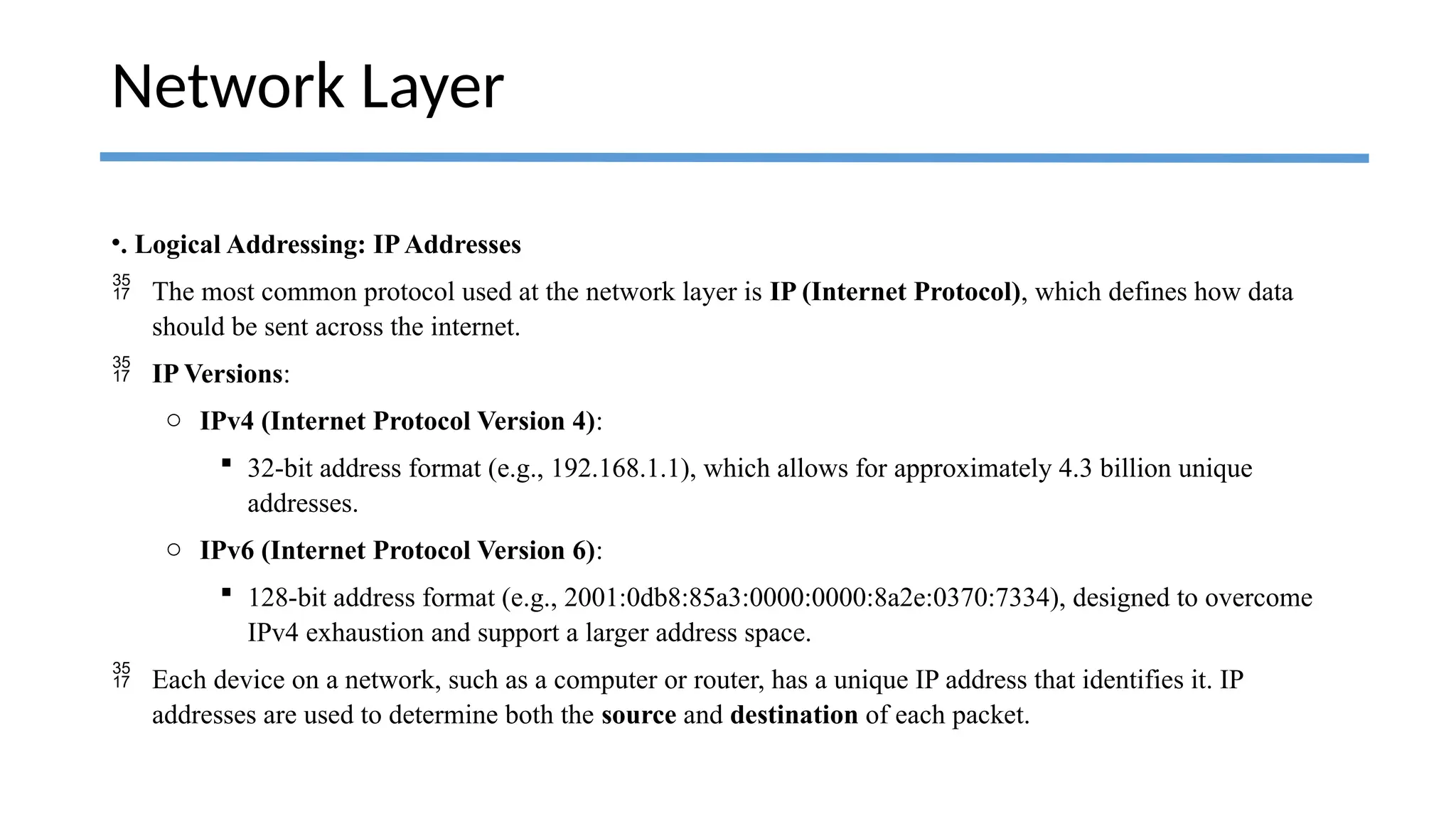 Network Layer

•. Logical Addressing: IP Addresses

35 17 The most common protocol used at the network layer is IP (Internet Protocol), which defines how data should be sent across the internet.

35 17 IP Versions:

○ IPv4 (Internet Protocol Version 4):

▪ 32-bit address format (e.g., 192.168.1.1), which allows for approximately 4.3 billion unique addresses.

○ IPv6 (Internet Protocol Version 6):

▪ 128-bit address format (e.g., 2001:0db8:85a3:0000:0000:8a2e:0370:7334), designed to overcome IPv4 exhaustion and support a larger address space.

35 17 Each device on a network, such as a computer or router, has a unique IP address that identifies it. IP addresses are used to determine both the source and destination of each packet.